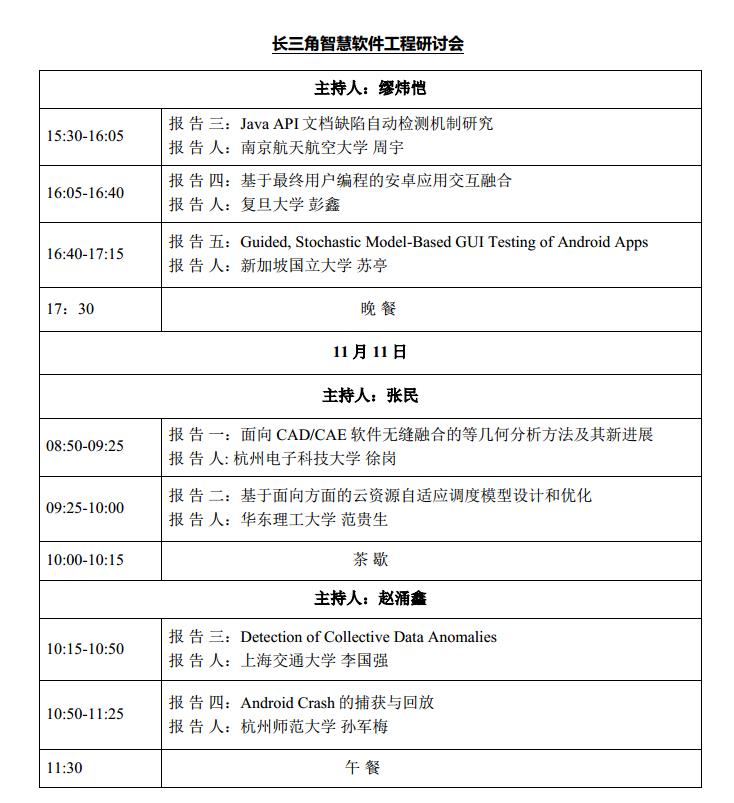 长三角智慧软件工程研讨会

| 主持人：缪炜恺 | |
|---|---|
| 15:30-16:05 | 报 告 三：Java API 文档缺陷自动检测机制研究<br>报 告 人：南京航天航空大学 周宇 |
| 16:05-16:40 | 报 告 四：基于最终用户编程的安卓应用交互融合<br>报 告 人：复旦大学 彭鑫 |
| 16:40-17:15 | 报 告 五：Guided, Stochastic Model-Based GUI Testing of Android Apps<br>报 告 人：新加坡国立大学 苏亭 |
| 17：30 | 晚 餐 |
| 11 月 11 日 | |
| 主持人：张民 | |
| 08:50-09:25 | 报 告 一：面向 CAD/CAE 软件无缝融合的等几何分析方法及其新进展<br>报 告 人: 杭州电子科技大学 徐岗 |
| 09:25-10:00 | 报 告 二：基于面向方面的云资源自适应调度模型设计和优化<br>报 告 人：华东理工大学 范贵生 |
| 10:00-10:15 | 茶 歇 |
| 主持人：赵涌鑫 | |
| 10:15-10:50 | 报 告 三：Detection of Collective Data Anomalies<br>报 告 人：上海交通大学 李国强 |
| 10:50-11:25 | 报 告 四：Android Crash 的捕获与回放<br>报 告 人：杭州师范大学 孙军梅 |
| 11:30 | 午 餐 |